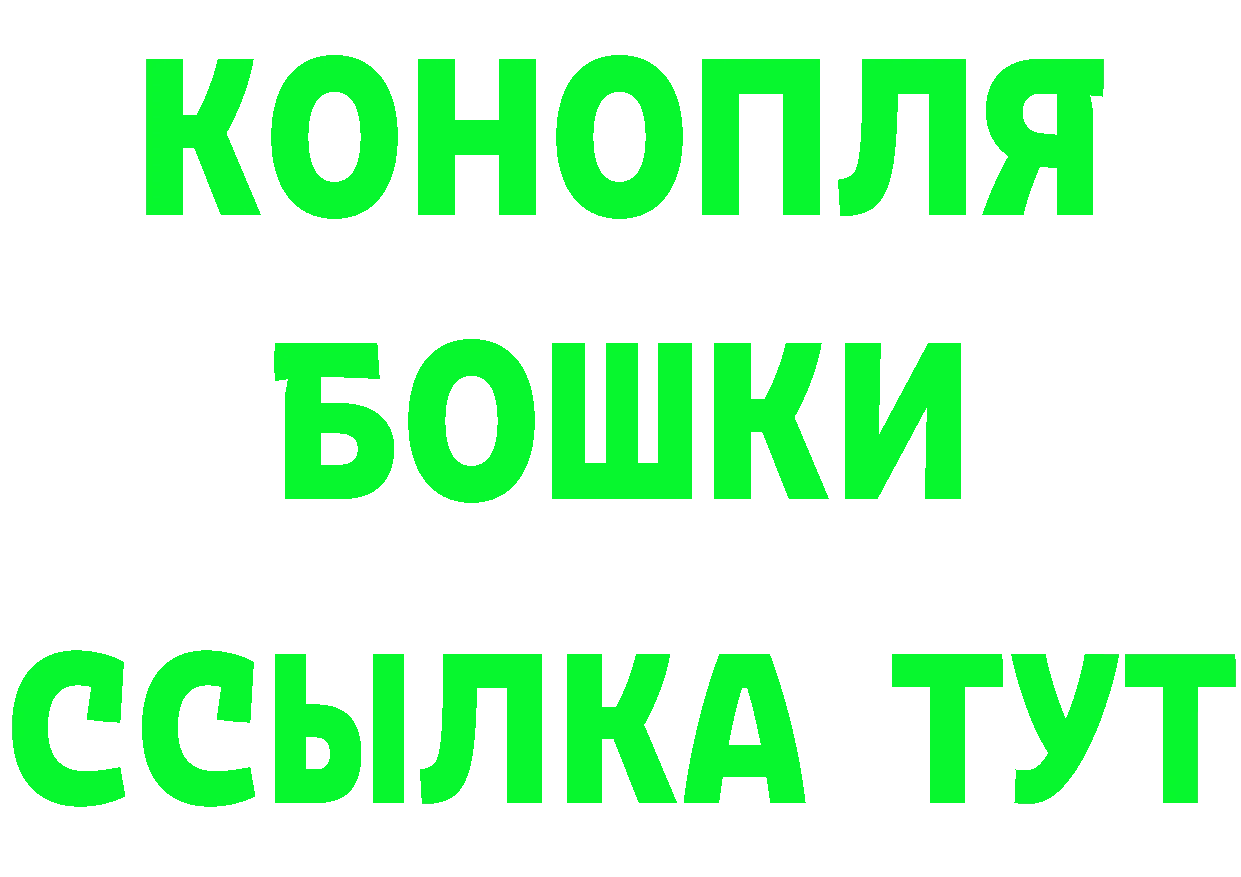 КОНОПЛЯ
БОШКИ
ССЫЛКА ТУТ